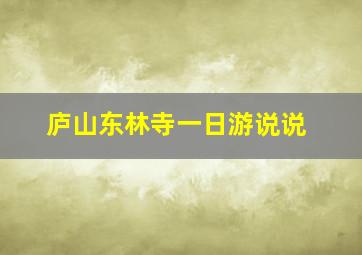 庐山东林寺一日游说说